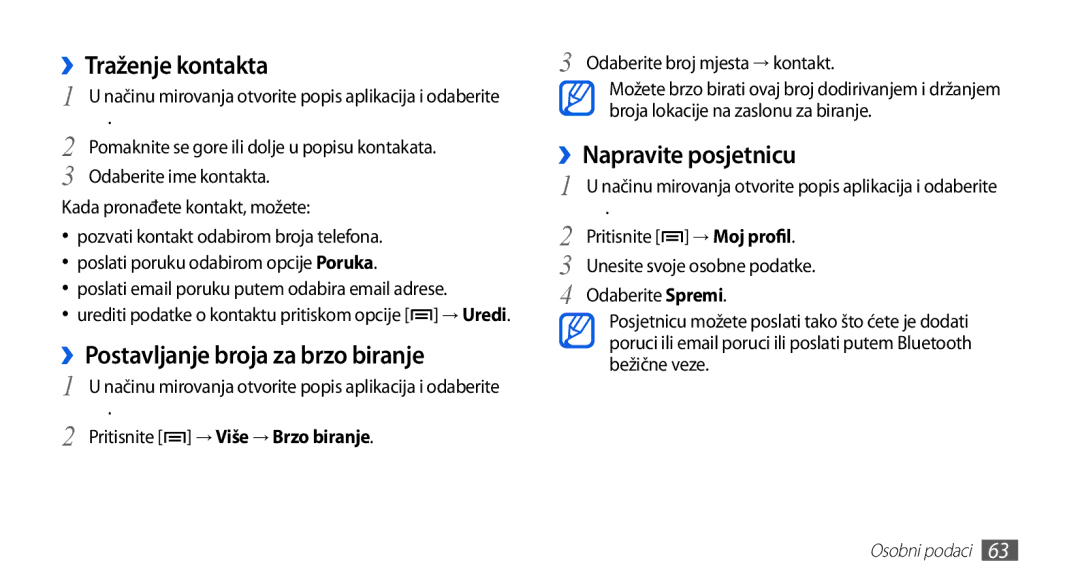 ›› Traženje kontakta

1 U načinu mirovanja otvorite popis aplikacija i odaberite .

2 Pomaknite se gore ili dolje u popisu kontakata.

3 Odaberite ime kontakta.

Kada pronađete kontakt, možete:

• pozvati kontakt odabirom broja telefona.
• poslati poruku odabirom opcije Poruka.
• poslati email poruku putem odabira email adrese.
• urediti podatke o kontaktu pritiskom opcije [ ] → Uredi.

›› Postavljanje broja za brzo biranje

1 U načinu mirovanja otvorite popis aplikacija i odaberite .

2 Pritisnite [ ] → Više → Brzo biranje.

3 Odaberite broj mjesta → kontakt.

Možete brzo birati ovaj broj dodirivanjem i držanjem broja lokacije na zaslonu za biranje.

›› Napravite posjetnicu

1 U načinu mirovanja otvorite popis aplikacija i odaberite .

2 Pritisnite [ ] → Moj profil.

3 Unesite svoje osobne podatke.

4 Odaberite Spremi.

Posjetnicu možete poslati tako što ćete je dodati poruci ili email poruci ili poslati putem Bluetooth bežične veze.

Osobni podaci 63